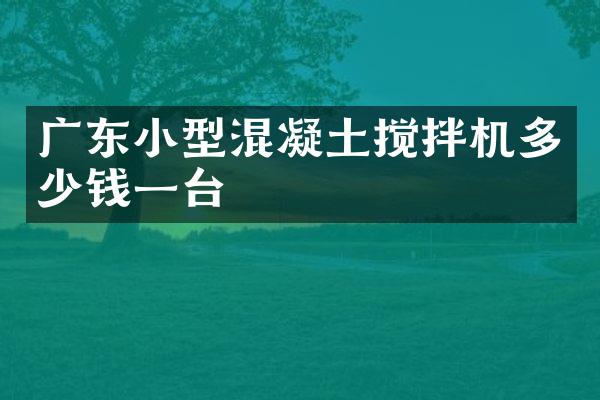 广东小型混凝土搅拌机多少钱一台